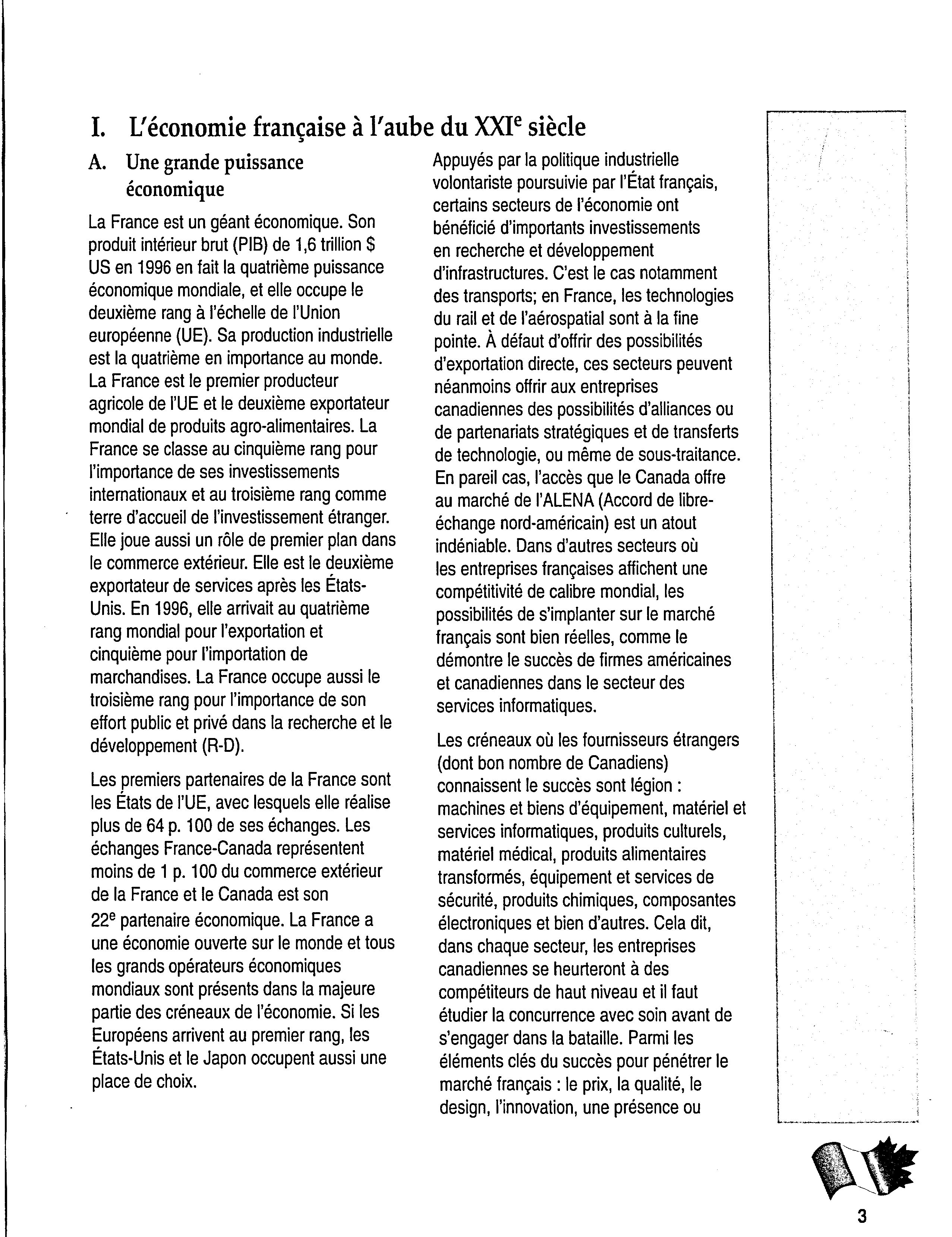 I. L'économie française à l'aube du XXI$^e$ siècle

A. Une grande puissance économique

La France est un géant économique. Son produit intérieur brut (PIB) de 1,6 trillion $ US en 1996 en fait la quatrième puissance économique mondiale, et elle occupe le deuxième rang à l'échelle de l'Union européenne (UE). Sa production industrielle est la quatrième en importance au monde. La France est le premier producteur agricole de l'UE et le deuxième exportateur mondial de produits agro-alimentaires. La France se classe au cinquième rang pour l'importance de ses investissements internationaux et au troisième rang comme terre d'accueil de l'investissement étranger. Elle joue aussi un rôle de premier plan dans le commerce extérieur. Elle est le deuxième exportateur de services après les États-Unis. En 1996, elle arrivait au quatrième rang mondial pour l'exportation et cinquième pour l'importation de marchandises. La France occupe aussi le troisième rang pour l'importance de son effort public et privé dans la recherche et le développement (R-D).

Les premiers partenaires de la France sont les États de l'UE, avec lesquels elle réalise plus de 64 p. 100 de ses échanges. Les échanges France-Canada représentent moins de 1 p. 100 du commerce extérieur de la France et le Canada est son 22$^e$ partenaire économique. La France a une économie ouverte sur le monde et tous les grands opérateurs économiques mondiaux sont présents dans la majeure partie des créneaux de l'économie. Si les Européens arrivent au premier rang, les États-Unis et le Japon occupent aussi une place de choix.

Appuyés par la politique industrielle volontariste poursuivie par l'État français, certains secteurs de l'économie ont bénéficié d'importants investissements en recherche et développement d'infrastructures. C'est le cas notamment des transports; en France, les technologies du rail et de l'aérospatial sont à la fine pointe. À défaut d'offrir des possibilités d'exportation directe, ces secteurs peuvent néanmoins offrir aux entreprises canadiennes des possibilités d'alliances ou de partenariats stratégiques et de transferts de technologie, ou même de sous-traitance. En pareil cas, l'accès que le Canada offre au marché de l'ALENA (Accord de libre-échange nord-américain) est un atout indéniable. Dans d'autres secteurs où les entreprises françaises affichent une compétitivité de calibre mondial, les possibilités de s'implanter sur le marché français sont bien réelles, comme le démontre le succès de firmes américaines et canadiennes dans le secteur des services informatiques.

Les créneaux où les fournisseurs étrangers (dont bon nombre de Canadiens) connaissent le succès sont légion : machines et biens d'équipement, matériel et services informatiques, produits culturels, matériel médical, produits alimentaires transformés, équipement et services de sécurité, produits chimiques, composantes électroniques et bien d'autres. Cela dit, dans chaque secteur, les entreprises canadiennes se heurteront à des compétiteurs de haut niveau et il faut étudier la concurrence avec soin avant de s'engager dans la bataille. Parmi les éléments clés du succès pour pénétrer le marché français : le prix, la qualité, le design, l'innovation, une présence ou

3